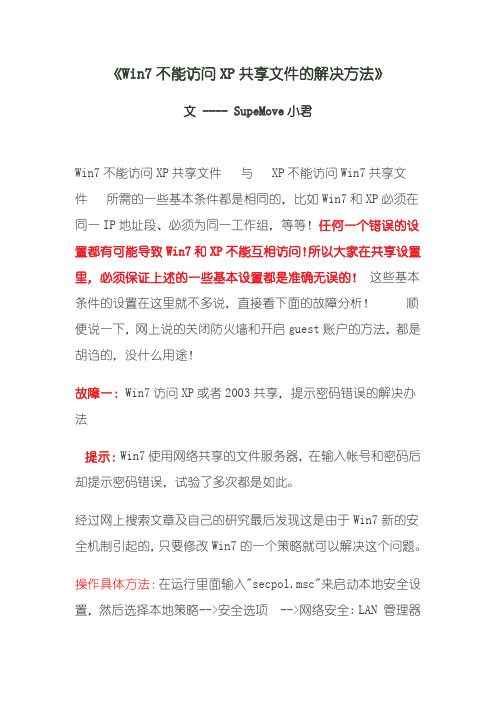 《Win7 不能访问 XP 共享文件的解决方法》

文 ---- SupeMove 小君

Win7 不能访问 XP 共享文件 与 XP 不能访问 Win7 共享文件 所需的一些基本条件都是相同的，比如 Win7 和 XP 必须在同一 IP 地址段、必须为同一工作组，等等！任何一个错误的设置都有可能导致 Win7 和 XP 不能互相访问！所以大家在共享设置里，必须保证上述的一些基本设置都是准确无误的！ 这些基本条件的设置在这里就不多说，直接看下面的故障分析！ 顺便说一下，网上说的关闭防火墙和开启 guest 账户的方法，都是胡诌的，没什么用途！

故障一：Win7 访问 XP 或者 2003 共享，提示密码错误的解决办法

提示：Win7 使用网络共享的文件服务器，在输入帐号和密码后却提示密码错误，试验了多次都是如此。

经过网上搜索文章及自己的研究最后发现这是由于 Win7 新的安全机制引起的，只要修改 Win7 的一个策略就可以解决这个问题。

操作具体方法：在运行里面输入"secpol.msc"来启动本地安全设置，然后选择本地策略-->安全选项 -->网络安全：LAN 管理器